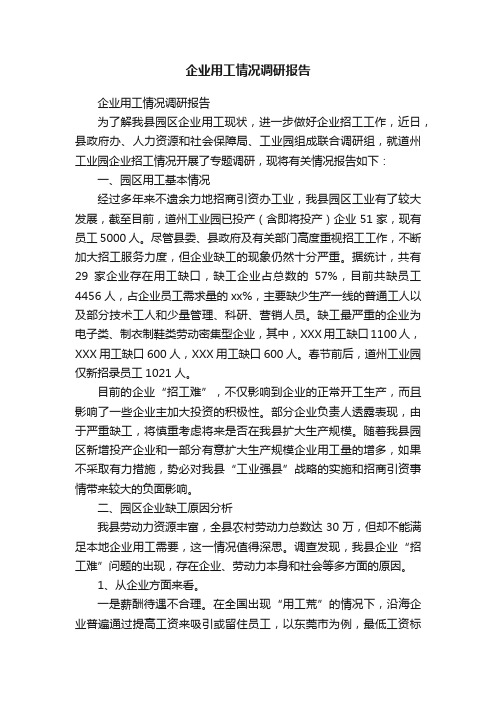 企业用工情况调研报告

企业用工情况调研报告

为了解我县园区企业用工现状，进一步做好企业招工工作，近日，县政府办、人力资源和社会保障局、工业园组成联合调研组，就道州工业园企业招工情况开展了专题调研，现将有关情况报告如下：

一、园区用工基本情况

经过多年来不遗余力地招商引资办工业，我县园区工业有了较大发展，截至目前，道州工业园已投产（含即将投产）企业 51 家，现有员工 5000 人。尽管县委、县政府及有关部门高度重视招工工作，不断加大招工服务力度，但企业缺工的现象仍然十分严重。据统计，共有 29 家企业存在用工缺口，缺工企业占总数的 57%，目前共缺员工 4456 人，占企业员工需求量的 xx%，主要缺少生产一线的普通工人以及部分技术工人和少量管理、科研、营销人员。缺工最严重的企业为电子类、制衣制鞋类劳动密集型企业，其中，XXX 用工缺口 1100 人，XXX 用工缺口 600 人，XXX 用工缺口 600 人。春节前后，道州工业园仅新招录员工 1021 人。

目前的企业“招工难”，不仅影响到企业的正常开工生产，而且影响了一些企业主加大投资的积极性。部分企业负责人透露表现，由于严重缺工，将慎重考虑将来是否在我县扩大生产规模。随着我县园区新增投产企业和一部分有意扩大生产规模企业用工量的增多，如果不采取有力措施，势必对我县“工业强县”战略的实施和招商引资事情带来较大的负面影响。

二、园区企业缺工原因分析

我县劳动力资源丰富，全县农村劳动力总数达 30 万，但却不能满足本地企业用工需要，这一情况值得深思。调查发现，我县企业“招工难”问题的出现，存在企业、劳动力本身和社会等多方面的原因。

1、从企业方面来看。

一是薪酬待遇不合理。在全国出现“用工荒”的情况下，沿海企业普遍通过提高工资来吸引或留住员工，以东莞市为例，最低工资标